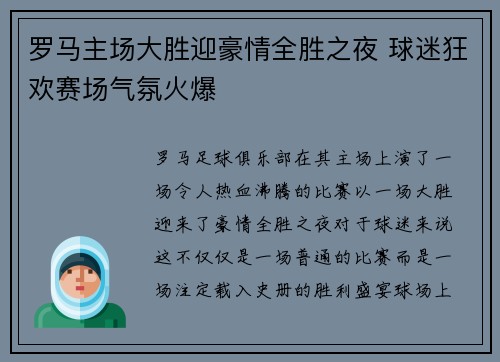 罗马主场大胜迎豪情全胜之夜 球迷狂欢赛场气氛火爆

罗马足球俱乐部在其主场上演了一场令人热血沸腾的比赛以一场大胜迎来了豪情全胜之夜对于球迷来说这不仅仅是一场普通的比赛而是一场注定载入史册的胜利盛宴球场上